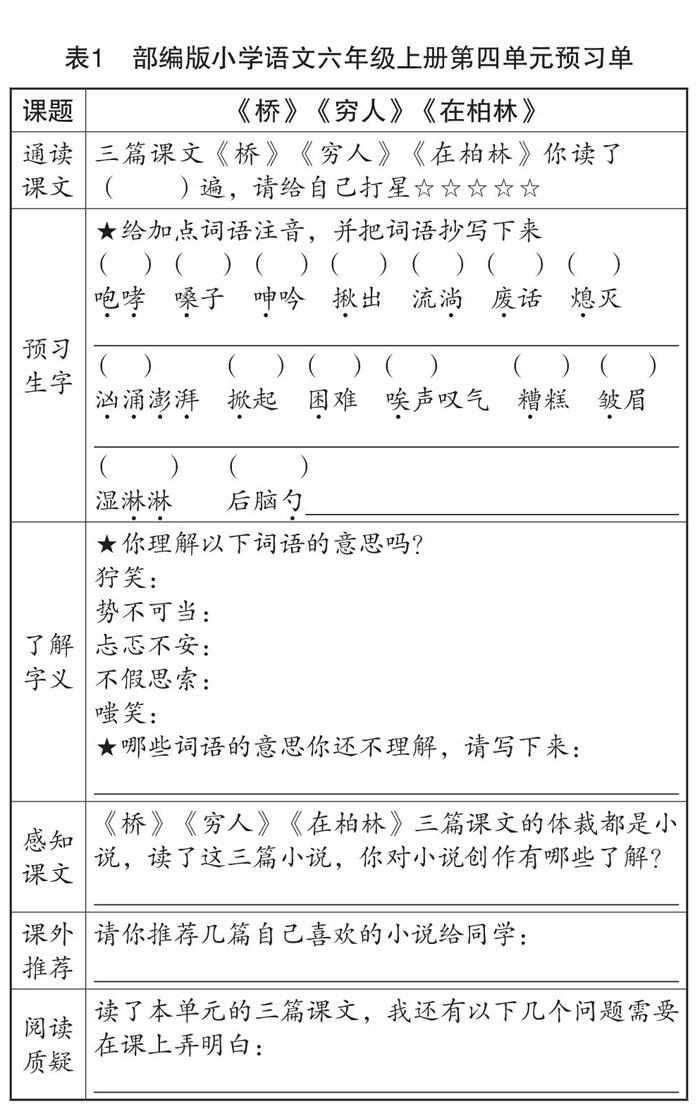 表1　部编版小学语文六年级上册第四单元预习单

| 课题 | 《桥》《穷人》《在柏林》 |
|---|---|
| 通读课文 | 三篇课文《桥》《穷人》《在柏林》你读了（　　）遍，请给自己打星☆☆☆☆☆ |
| 预习生字 | ★给加点词语注音，并把词语抄写下来<br>（　）（　）（　）（　）（　）（　）（　）<br>咆哮　嗓子　呻吟　揪出　流淌　废话　熄灭<br>（　）（　）（　）（　）（　）（　）<br>汹涌澎湃　掀起　困难　唉声叹气　糟糕　皱眉<br>（　）（　）<br>湿淋淋　后脑勺 |
| 了解字义 | ★你理解以下词语的意思吗？<br>狞笑：<br>势不可当：<br>忐忑不安：<br>不假思索：<br>嗤笑：<br>★哪些词语的意思你还不理解，请写下来： |
| 感知课文 | 《桥》《穷人》《在柏林》三篇课文的体裁都是小说，读了这三篇小说，你对小说创作有哪些了解？ |
| 课外推荐 | 请你推荐几篇自己喜欢的小说给同学： |
| 阅读质疑 | 读了本单元的三篇课文，我还有以下几个问题需要在课上弄明白： |